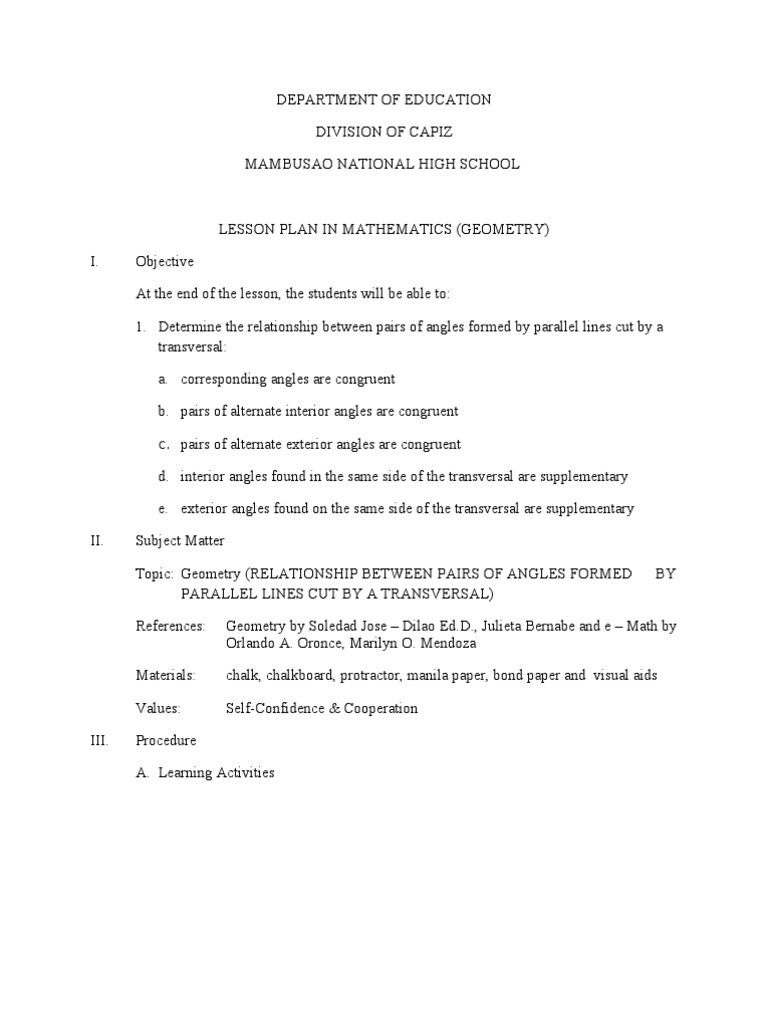 DEPARTMENT OF EDUCATION

DIVISION OF CAPIZ

MAMBUSAO NATIONAL HIGH SCHOOL

LESSON PLAN IN MATHEMATICS (GEOMETRY)

I. Objective

At the end of the lesson, the students will be able to:

1. Determine the relationship between pairs of angles formed by parallel lines cut by a transversal:

a. corresponding angles are congruent

b. pairs of alternate interior angles are congruent

c. pairs of alternate exterior angles are congruent

d. interior angles found in the same side of the transversal are supplementary

e. exterior angles found on the same side of the transversal are supplementary

II. Subject Matter

Topic: Geometry (RELATIONSHIP BETWEEN PAIRS OF ANGLES FORMED BY PARALLEL LINES CUT BY A TRANSVERSAL)

References: Geometry by Soledad Jose – Dilao Ed.D., Julieta Bernabe and e – Math by Orlando A. Oronce, Marilyn O. Mendoza

Materials: chalk, chalkboard, protractor, manila paper, bond paper and visual aids

Values: Self-Confidence & Cooperation

III. Procedure

A. Learning Activities